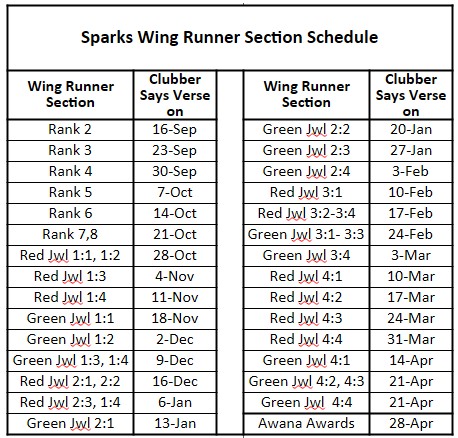 Sparks Wing Runner Section Schedule

| Wing Runner Section | Clubber Says Verse on |
|---|---|
| Rank 2 | 16-Sep |
| Rank 3 | 23-Sep |
| Rank 4 | 30-Sep |
| Rank 5 | 7-Oct |
| Rank 6 | 14-Oct |
| Rank 7,8 | 21-Oct |
| Red Jwl 1:1, 1:2 | 28-Oct |
| Red Jwl 1:3 | 4-Nov |
| Red Jwl 1:4 | 11-Nov |
| Green Jwl 1:1 | 18-Nov |
| Green Jwl 1:2 | 2-Dec |
| Green Jwl 1:3, 1:4 | 9-Dec |
| Red Jwl 2:1, 2:2 | 16-Dec |
| Red Jwl 2:3, 1:4 | 6-Jan |
| Green Jwl 2:1 | 13-Jan |

| Wing Runner Section | Clubber Says Verse on |
|---|---|
| Green Jwl 2:2 | 20-Jan |
| Green Jwl 2:3 | 27-Jan |
| Green Jwl 2:4 | 3-Feb |
| Red Jwl 3:1 | 10-Feb |
| Red Jwl 3:2-3:4 | 17-Feb |
| Green Jwl 3:1- 3:3 | 24-Feb |
| Green Jwl 3:4 | 3-Mar |
| Red Jwl 4:1 | 10-Mar |
| Red Jwl 4:2 | 17-Mar |
| Red Jwl 4:3 | 24-Mar |
| Red Jwl 4:4 | 31-Mar |
| Green Jwl 4:1 | 14-Apr |
| Green Jwl 4:2, 4:3 | 21-Apr |
| Green Jwl 4:4 | 21-Apr |
| Awana Awards | 28-Apr |